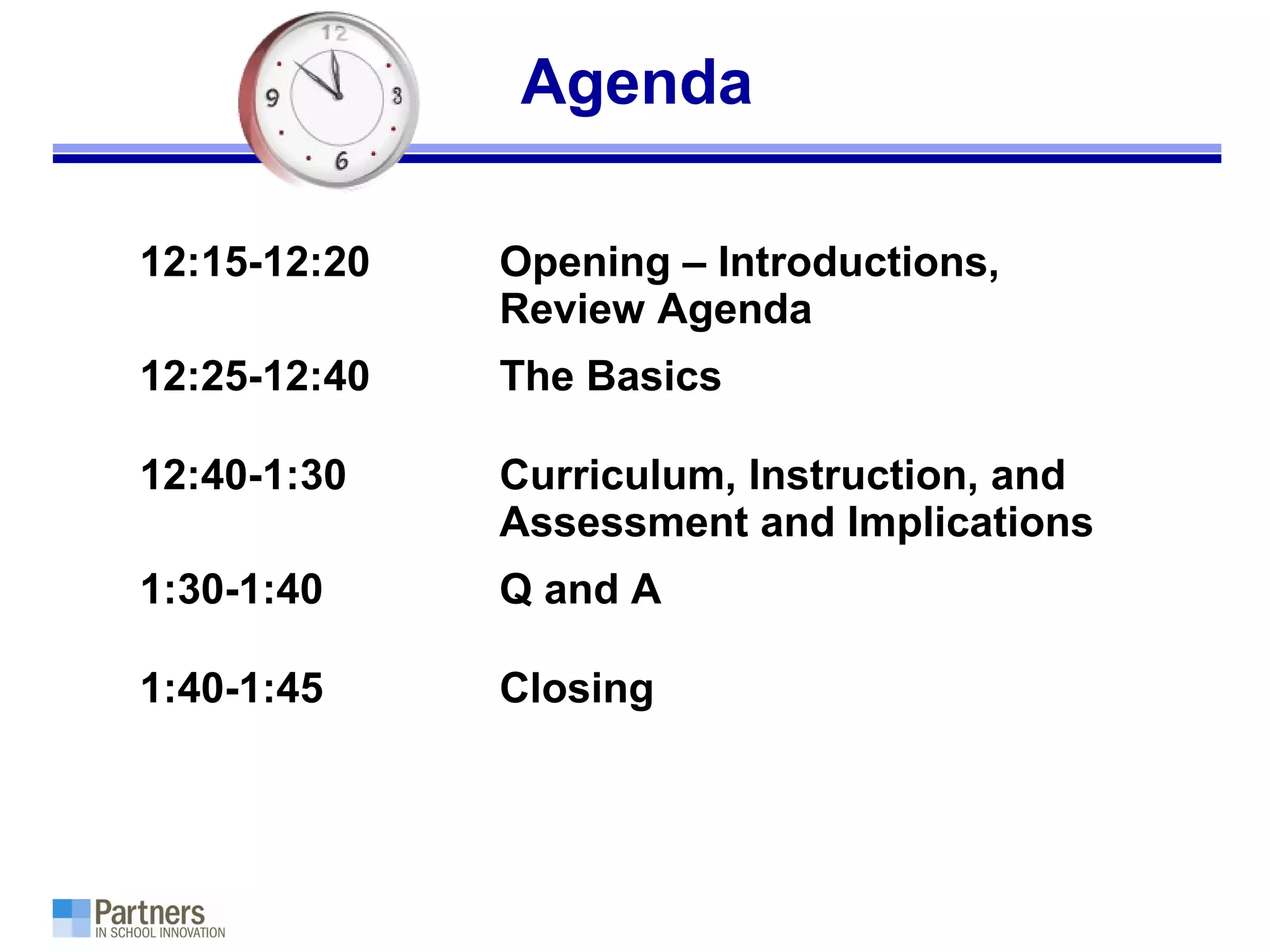 12
9
3
6

Agenda

12:15-12:20 Opening – Introductions, Review Agenda

12:25-12:40 The Basics

12:40-1:30 Curriculum, Instruction, and Assessment and Implications

1:30-1:40 Q and A

1:40-1:45 Closing

Partners
IN SCHOOL INNOVATION